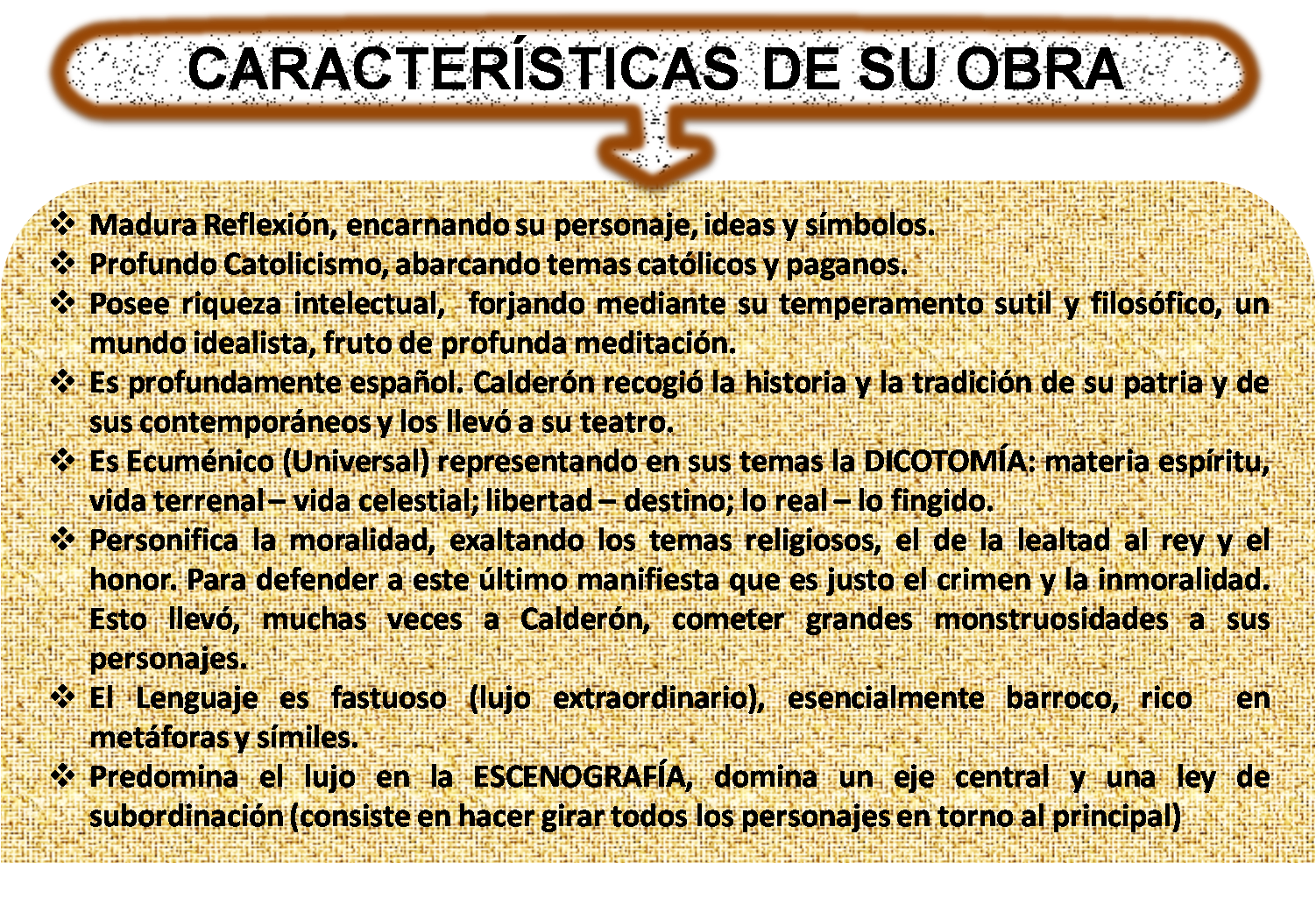 CARACTERÍSTICAS DE SU OBRA

❖ Madura Reflexión, encarnando su personaje, ideas y símbolos.
❖ Profundo Catolicismo, abarcando temas católicos y paganos.
❖ Posee riqueza intelectual, forjando mediante su temperamento sutil y filosófico, un mundo idealista, fruto de profunda meditación.
❖ Es profundamente español. Calderón recogió la historia y la tradición de su patria y de sus contemporáneos y los llevó a su teatro.
❖ Es Ecuménico (Universal) representando en sus temas la DICOTOMÍA: materia espíritu, vida terrenal – vida celestial; libertad – destino; lo real – lo fingido.
❖ Personifica la moralidad, exaltando los temas religiosos, el de la lealtad al rey y el honor. Para defender a este último manifiesta que es justo el crimen y la inmoralidad. Esto llevó, muchas veces a Calderón, cometer grandes monstruosidades a sus personajes.
❖ El Lenguaje es fastuoso (lujo extraordinario), esencialmente barroco, rico en metáforas y símiles.
❖ Predomina el lujo en la ESCENOGRAFÍA, domina un eje central y una ley de subordinación (consiste en hacer girar todos los personajes en torno al principal)